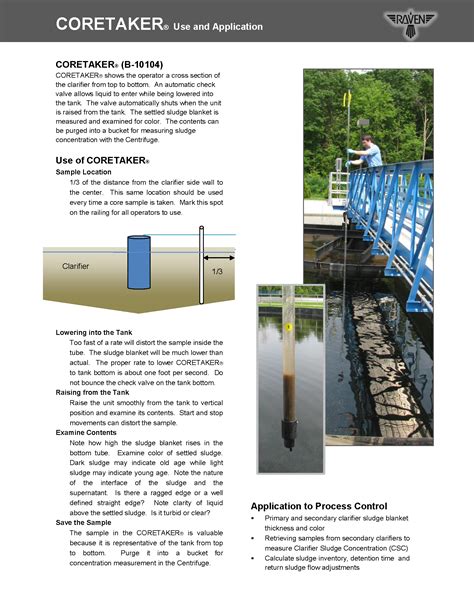 CORETAKER® Use and Application

RAVEN

CORETAKER® (B-10104)
CORETAKER® shows the operator a cross section of the clarifier from top to bottom. An automatic check valve allows liquid to enter while being lowered into the tank. The valve automatically shuts when the unit is raised from the tank. The settled sludge blanket is measured and examined for color. The contents can be purged into a bucket for measuring sludge concentration with the Centrifuge.

Use of CORETAKER®
Sample Location
1/3 of the distance from the clarifier side wall to the center. This same location should be used every time a core sample is taken. Mark this spot on the railing for all operators to use.

Clarifier

1/3

Lowering into the Tank
Too fast of a rate will distort the sample inside the tube. The sludge blanket will be much lower than actual. The proper rate to lower CORETAKER® to tank bottom is about one foot per second. Do not bounce the check valve on the tank bottom.

Raising from the Tank
Raise the unit smoothly from the tank to vertical position and examine its contents. Start and stop movements can distort the sample.

Examine Contents
Note how high the sludge blanket rises in the bottom tube. Examine color of settled sludge. Dark sludge may indicate old age while light sludge may indicate young age. Note the nature of the interface of the sludge and the supernatant. Is there a ragged edge or a well defined straight edge? Note clarity of liquid above the settled sludge. Is it turbid or clear?

Save the Sample
The sample in the CORETAKER® is valuable because it is representative of the tank from top to bottom. Purge it into a bucket for concentration measurement in the Centrifuge.

Application to Process Control
• Primary and secondary clarifier sludge blanket thickness and color
• Retrieving samples from secondary clarifiers to measure Clarifier Sludge Concentration (CSC)
• Calculate sludge inventory, detention time and return sludge flow adjustments